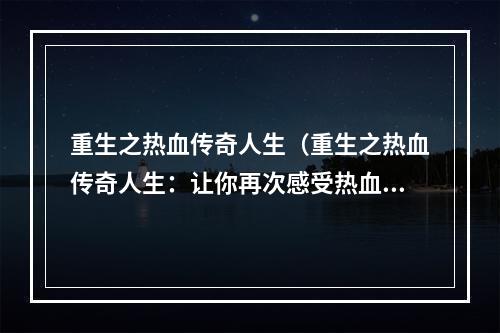 重生之热血传奇人生（重生之热血传奇人生：让你再次感受热血...